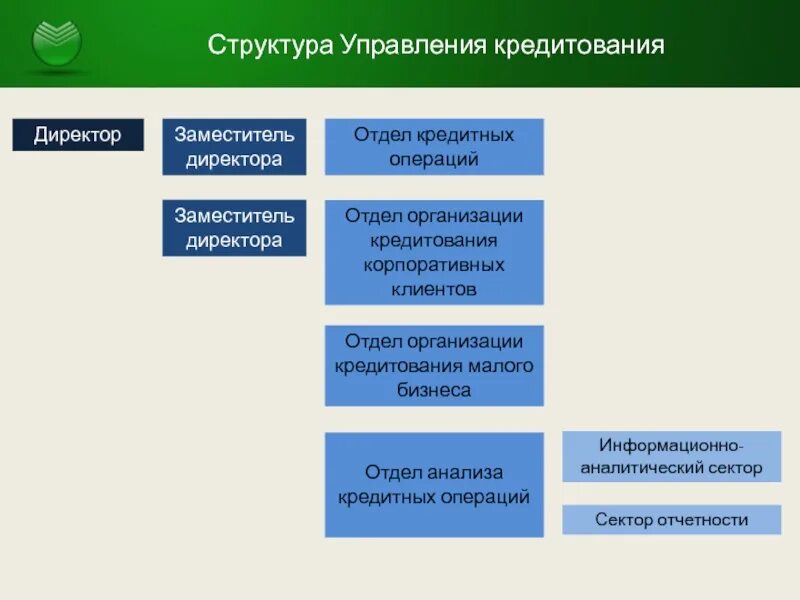 Структура Управления кредитования

Директор

Заместитель директора

Заместитель директора

Отдел кредитных операций

Отдел организации кредитования корпоративных клиентов

Отдел организации кредитования малого бизнеса

Отдел анализа кредитных операций

Информационно-аналитический сектор

Сектор отчетности